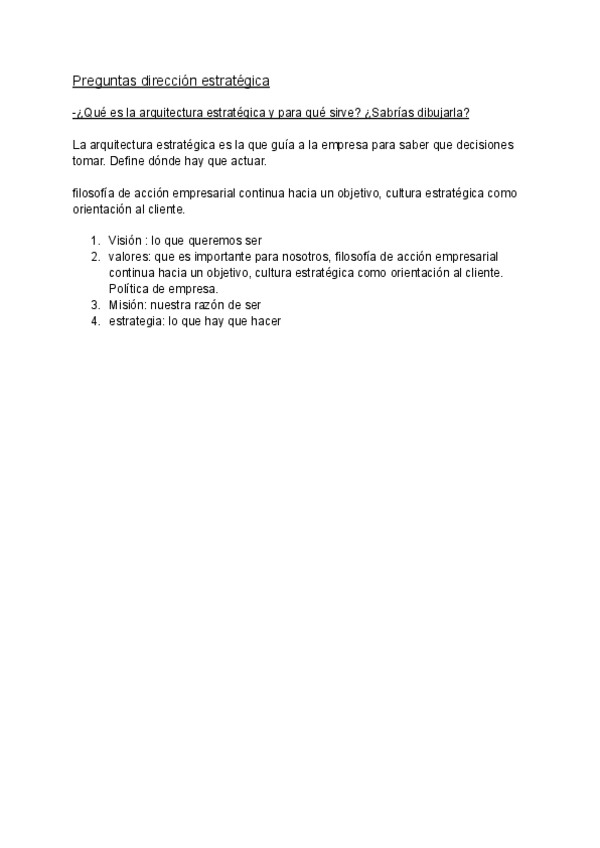 Preguntas dirección estratégica

-¿Qué es la arquitectura estratégica y para qué sirve? ¿Sabrías dibujarla?

La arquitectura estratégica es la que guía a la empresa para saber que decisiones tomar. Define dónde hay que actuar.

filosofía de acción empresarial continua hacia un objetivo, cultura estratégica como orientación al cliente.

1. Visión : lo que queremos ser
2. valores: que es importante para nosotros, filosofía de acción empresarial continua hacia un objetivo, cultura estratégica como orientación al cliente. Política de empresa.
3. Misión: nuestra razón de ser
4. estrategia: lo que hay que hacer